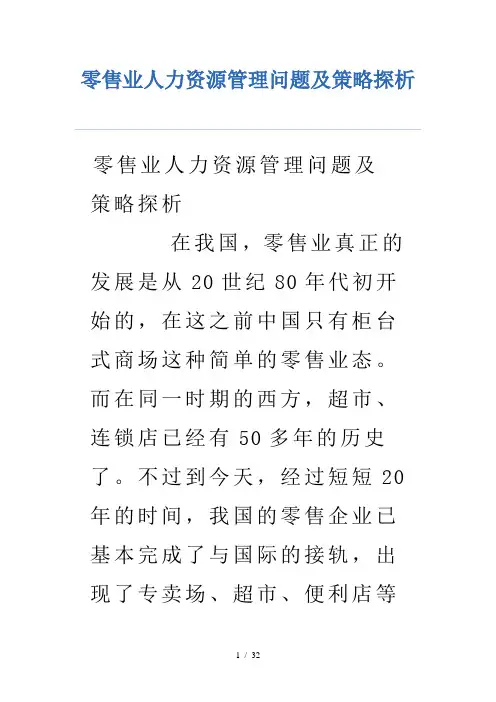 零售业人力资源管理问题及策略探析

零售业人力资源管理问题及策略探析

在我国，零售业真正的发展是从 20 世纪 80 年代初开始的，在这之前中国只有柜台式商场这种简单的零售业态。而在同一时期的西方，超市、连锁店已经有 50 多年的历史了。不过到今天，经过短短 20 年的时间，我国的零售企业已基本完成了与国际的接轨，出现了专卖场、超市、便利店等

1 / 32